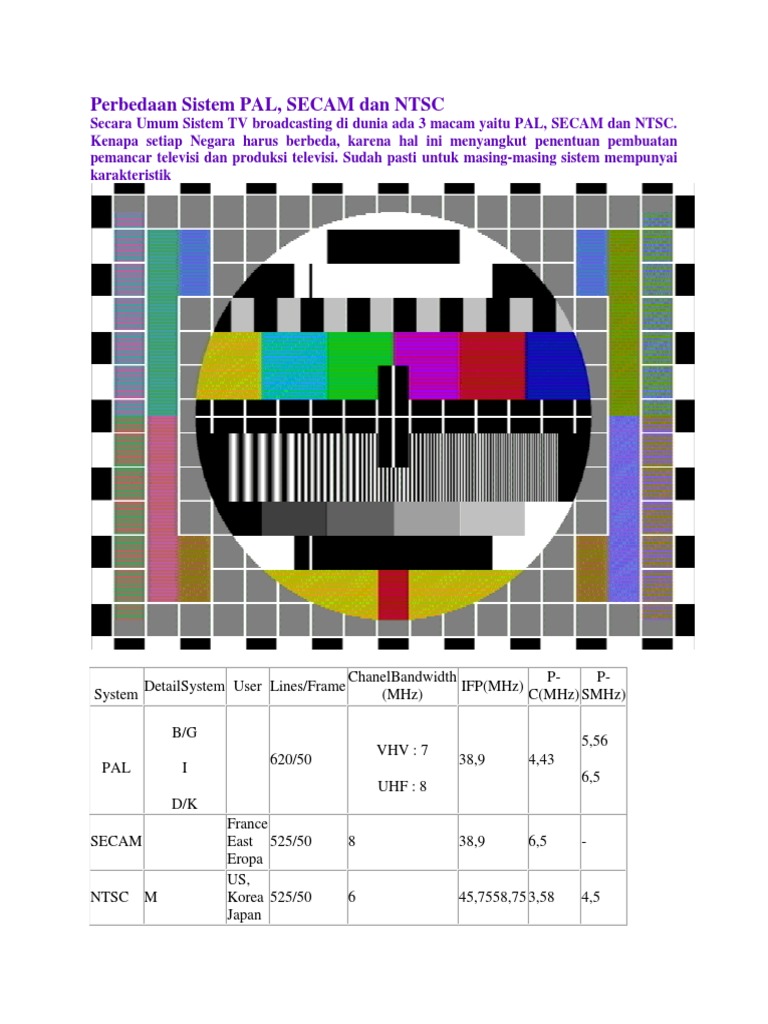 Perbedaan Sistem PAL, SECAM dan NTSC

Secara Umum Sistem TV broadcasting di dunia ada 3 macam yaitu PAL, SECAM dan NTSC. Kenapa setiap Negara harus berbeda, karena hal ini menyangkut penentuan pembuatan pemancar televisi dan produksi televisi. Sudah pasti untuk masing-masing sistem mempunyai karakteristik

| System | DetailSystem | User | Lines/Frame | ChanelBandwidth (MHz) | IFP(MHz) | P-C(MHz) | P-SMHz) |
|---|---|---|---|---|---|---|---|
| PAL | B/G I D/K | | 620/50 | VHV : 7 UHF : 8 | 38,9 | 4,43 | 5,56 6,5 |
| SECAM | | France East Eropa | 525/50 | 8 | 38,9 | 6,5 | - |
| NTSC | M | US, Korea Japan | 525/50 | 6 | 45,7558,75 | 3,58 | 4,5 |